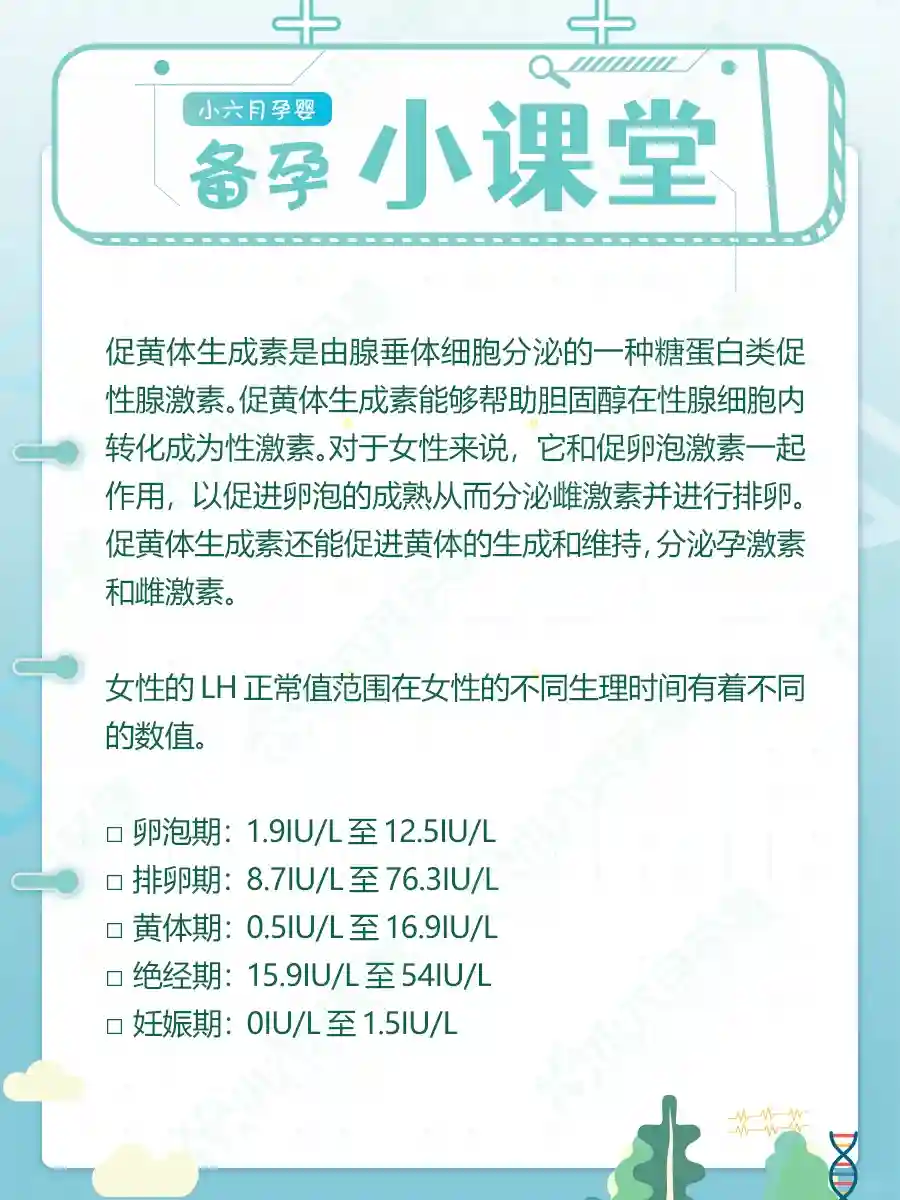 小六月孕婴

备孕 小课堂

促黄体生成素是由腺垂体细胞分泌的一种糖蛋白类促性腺激素。促黄体生成素能够帮助胆固醇在性腺细胞内转化成为性激素。对于女性来说，它和促卵泡激素一起作用，以促进卵泡的成熟从而分泌雌激素并进行排卵。促黄体生成素还能促进黄体的生成和维持，分泌孕激素和雌激素。

女性的 LH 正常值范围在女性的不同生理时间有着不同的数值。

□ 卵泡期：1.9IU/L 至 12.5IU/L
□ 排卵期：8.7IU/L 至 76.3IU/L
□ 黄体期：0.5IU/L 至 16.9IU/L
□ 绝经期：15.9IU/L 至 54IU/L
□ 妊娠期：0IU/L 至 1.5IU/L